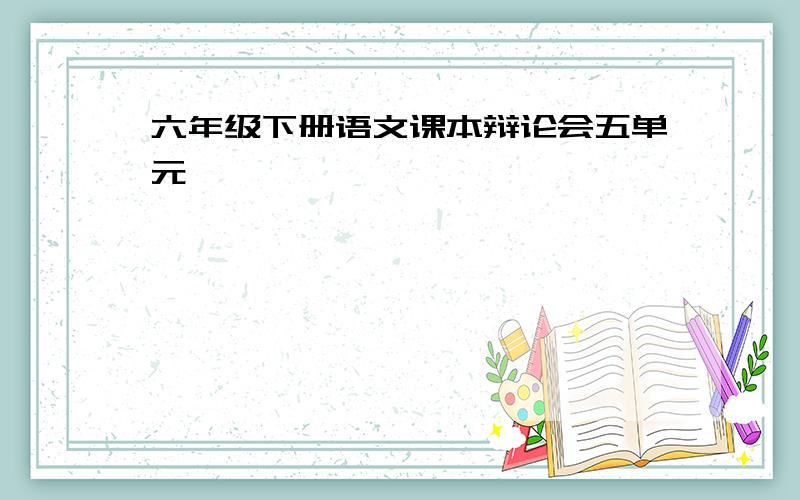 六年级下册语文课本辩论会五单元